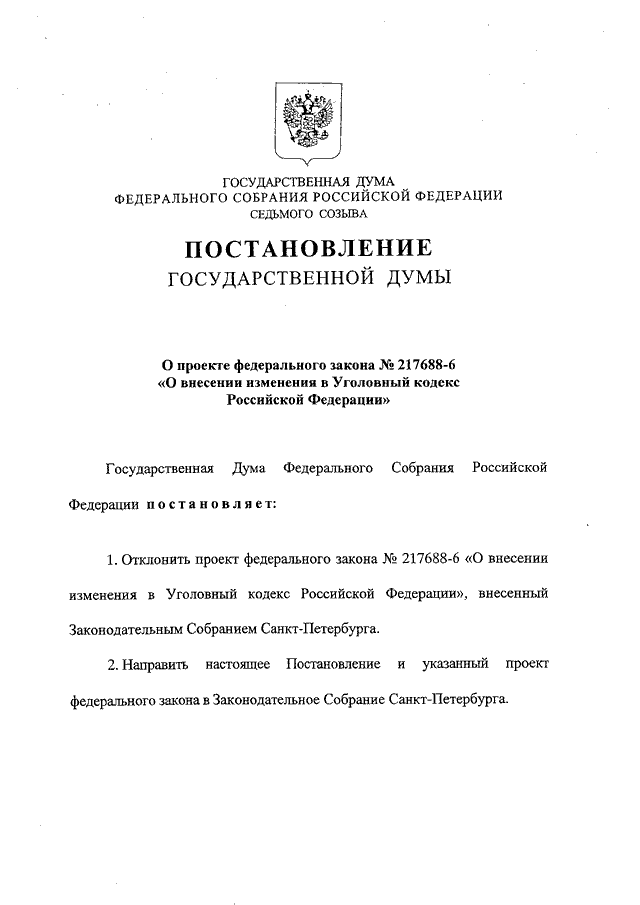 ГОСУДАРСТВЕННАЯ ДУМА
ФЕДЕРАЛЬНОГО СОБРАНИЯ РОССИЙСКОЙ ФЕДЕРАЦИИ
СЕДЬМОГО СОЗЫВА

ПОСТАНОВЛЕНИЕ
ГОСУДАРСТВЕННОЙ ДУМЫ

О проекте федерального закона № 217688-6
«О внесении изменения в Уголовный кодекс
Российской Федерации»

Государственная Дума Федерального Собрания Российской Федерации постановляет:

1. Отклонить проект федерального закона № 217688-6 «О внесении изменения в Уголовный кодекс Российской Федерации», внесенный Законодательным Собранием Санкт-Петербурга.

2. Направить настоящее Постановление и указанный проект федерального закона в Законодательное Собрание Санкт-Петербурга.